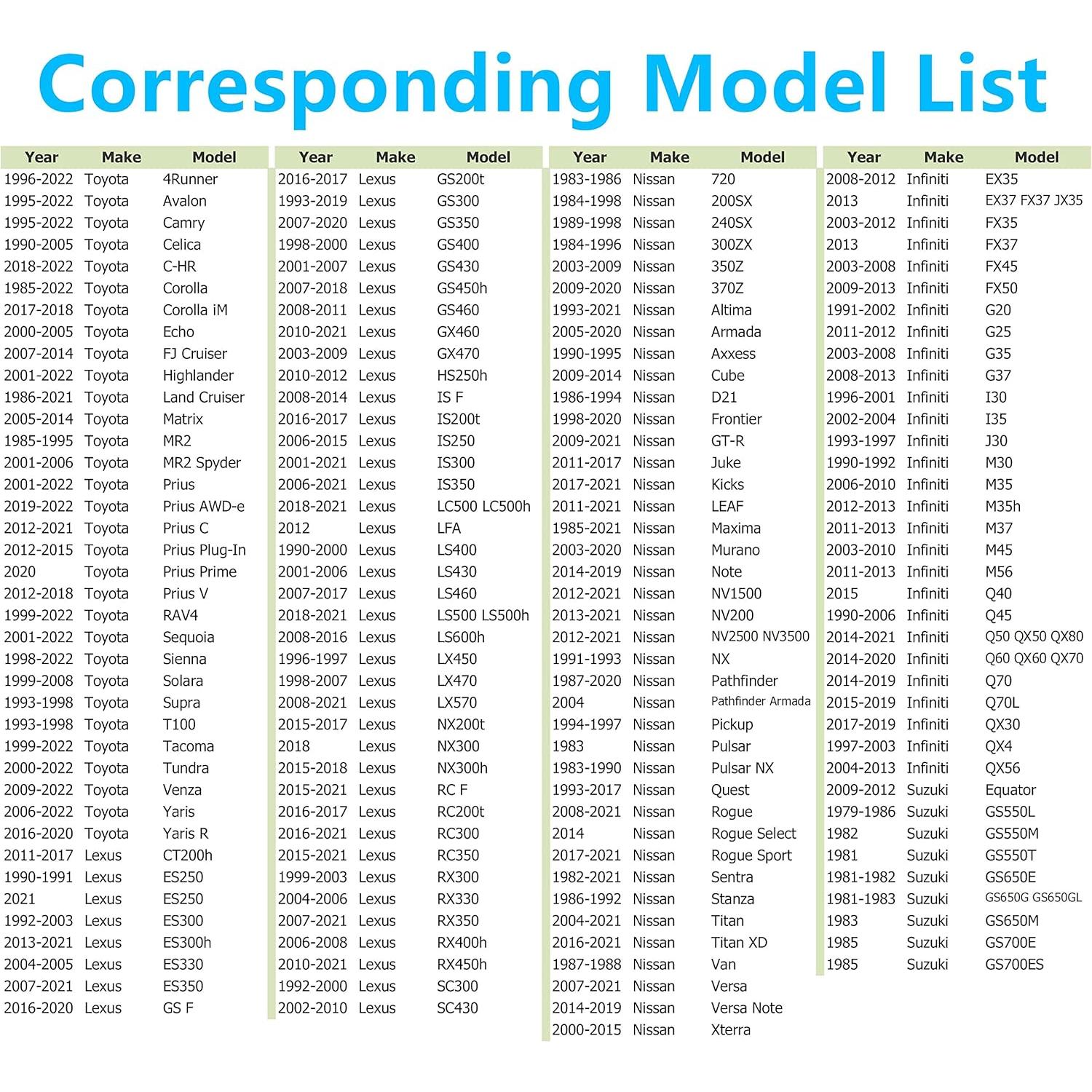 Corresponding Model List

| Year | Make | Model |
|---|---|---|
| 1996-2022 | Toyota | 4Runner |
| 1995-2022 | Toyota | Avalon |
| 1995-2022 | Toyota | Camry |
| 1990-2005 | Toyota | Celica |
| 2018-2022 | Toyota | C-HR |
| 1985-2022 | Toyota | Corolla |
| 2017-2018 | Toyota | Corolla iM |
| 2000-2005 | Toyota | Echo |
| 2007-2014 | Toyota | FJ Cruiser |
| 2001-2022 | Toyota | Highlander |
| 1986-2021 | Toyota | Land Cruiser |
| 2005-2014 | Toyota | Matrix |
| 1985-1995 | Toyota | MR2 |
| 2001-2006 | Toyota | MR2 Spyder |
| 2001-2022 | Toyota | Prius |
| 2019-2022 | Toyota | Prius AWD-e |
| 2012-2021 | Toyota | Prius C |
| 2012-2015 | Toyota | Prius Plug-In |
| 2020 | Toyota | Prius Prime |
| 2012-2018 | Toyota | Prius V |
| 1999-2022 | Toyota | RAV4 |
| 2001-2022 | Toyota | Sequoia |
| 1998-2022 | Toyota | Sienna |
| 1999-2008 | Toyota | Solara |
| 1993-1998 | Toyota | Supra |
| 1993-1998 | Toyota | T100 |
| 1999-2022 | Toyota | Tacoma |
| 2000-2022 | Toyota | Tundra |
| 2009-2022 | Toyota | Venza |
| 2006-2022 | Toyota | Yaris |
| 2016-2020 | Toyota | Yaris R |
| 2011-2017 | Lexus | CT200h |
| 1990-1991 | Lexus | ES250 |
| 2021 | Lexus | ES250 |
| 1992-2003 | Lexus | ES300 |
| 2013-2021 | Lexus | ES300h |
| 2004-2005 | Lexus | ES330 |
| 2007-2021 | Lexus | ES350 |
| 2016-2020 | Lexus | GS F |

| Year | Make | Model |
|---|---|---|
| 2016-2017 | Lexus | GS200t |
| 1993-2019 | Lexus | GS300 |
| 2007-2020 | Lexus | GS350 |
| 1998-2000 | Lexus | GS400 |
| 2001-2007 | Lexus | GS430 |
| 2007-2018 | Lexus | GS450h |
| 2008-2011 | Lexus | GS460 |
| 2010-2021 | Lexus | GX460 |
| 2003-2009 | Lexus | GX470 |
| 2010-2012 | Lexus | HS250h |
| 2008-2014 | Lexus | IS F |
| 2016-2017 | Lexus | IS200t |
| 2006-2015 | Lexus | IS250 |
| 2001-2021 | Lexus | IS300 |
| 2006-2021 | Lexus | IS350 |
| 2018-2021 | Lexus | LC500 LC500h |
| 2012 | Lexus | LFA |
| 1990-2000 | Lexus | LS400 |
| 2001-2006 | Lexus | LS430 |
| 2007-2017 | Lexus | LS460 |
| 2018-2021 | Lexus | LS500 LS500h |
| 2008-2016 | Lexus | LS600h |
| 1996-1997 | Lexus | LX450 |
| 1998-2007 | Lexus | LX470 |
| 2008-2021 | Lexus | LX570 |
| 2015-2017 | Lexus | NX200t |
| 2018 | Lexus | NX300 |
| 2015-2018 | Lexus | NX300h |
| 2015-2021 | Lexus | RC F |
| 2016-2017 | Lexus | RC200t |
| 2016-2021 | Lexus | RC300 |
| 2015-2021 | Lexus | RC350 |
| 1999-2003 | Lexus | RX300 |
| 2004-2006 | Lexus | RX330 |
| 2007-2021 | Lexus | RX350 |
| 2006-2008 | Lexus | RX400h |
| 2010-2021 | Lexus | RX450h |
| 1992-2000 | Lexus | SC300 |
| 2002-2010 | Lexus | SC430 |

| Year | Make | Model |
|---|---|---|
| 1983-1986 | Nissan | 720 |
| 1984-1998 | Nissan | 200SX |
| 1989-1998 | Nissan | 240SX |
| 1984-1996 | Nissan | 300ZX |
| 2003-2009 | Nissan | 350Z |
| 2009-2020 | Nissan | 370Z |
| 1993-2021 | Nissan | Altima |
| 2005-2020 | Nissan | Armada |
| 1990-1995 | Nissan | Axxess |
| 2009-2014 | Nissan | Cube |
| 1986-1994 | Nissan | D21 |
| 1998-2020 | Nissan | Frontier |
| 2009-2021 | Nissan | GT-R |
| 2011-2017 | Nissan | Juke |
| 2017-2021 | Nissan | Kicks |
| 2011-2021 | Nissan | LEAF |
| 1985-2021 | Nissan | Maxima |
| 2003-2020 | Nissan | Murano |
| 2014-2019 | Nissan | Note |
| 2012-2021 | Nissan | NV1500 |
| 2013-2021 | Nissan | NV200 |
| 2012-2021 | Nissan | NV2500 NV3500 |
| 1991-1993 | Nissan | NX |
| 1987-2020 | Nissan | Pathfinder |
| 2004 | Nissan | Pathfinder Armada |
| 1994-1997 | Nissan | Pickup |
| 1983 | Nissan | Pulsar |
| 1983-1990 | Nissan | Pulsar NX |
| 1993-2017 | Nissan | Quest |
| 2008-2021 | Nissan | Rogue |
| 2014 | Nissan | Rogue Select |
| 2017-2021 | Nissan | Rogue Sport |
| 1982-2021 | Nissan | Sentra |
| 1986-1992 | Nissan | Stanza |
| 2004-2021 | Nissan | Titan |
| 2016-2021 | Nissan | Titan XD |
| 1987-1988 | Nissan | Van |
| 2007-2021 | Nissan | Versa |
| 2014-2019 | Nissan | Versa Note |
| 2000-2015 | Nissan | Xterra |

| Year | Make | Model |
|---|---|---|
| 2008-2012 | Infiniti | EX35 |
| 2013 | Infiniti | EX37 FX37 JX35 |
| 2003-2012 | Infiniti | FX35 |
| 2013 | Infiniti | FX37 |
| 2003-2008 | Infiniti | FX45 |
| 2009-2013 | Infiniti | FX50 |
| 1991-2002 | Infiniti | G20 |
| 2011-2012 | Infiniti | G25 |
| 2003-2008 | Infiniti | G35 |
| 2008-2013 | Infiniti | G37 |
| 1996-2001 | Infiniti | I30 |
| 2002-2004 | Infiniti | I35 |
| 1993-1997 | Infiniti | J30 |
| 1990-1992 | Infiniti | M30 |
| 2006-2010 | Infiniti | M35 |
| 2012-2013 | Infiniti | M35h |
| 2011-2013 | Infiniti | M37 |
| 2003-2010 | Infiniti | M45 |
| 2011-2013 | Infiniti | M56 |
| 2015 | Infiniti | Q40 |
| 1990-2006 | Infiniti | Q45 |
| 2014-2021 | Infiniti | Q50 QX50 QX80 |
| 2014-2020 | Infiniti | Q60 QX60 QX70 |
| 2014-2019 | Infiniti | Q70 |
| 2015-2019 | Infiniti | Q70L |
| 2017-2019 | Infiniti | QX30 |
| 1997-2003 | Infiniti | QX4 |
| 2004-2013 | Infiniti | QX56 |
| 2009-2012 | Suzuki | Equator |
| 1979-1986 | Suzuki | GS550L |
| 1982 | Suzuki | GS550M |
| 1981 | Suzuki | GS550T |
| 1981-1982 | Suzuki | GS650E |
| 1981-1983 | Suzuki | GS650G GS650GL |
| 1983 | Suzuki | GS650M |
| 1985 | Suzuki | GS700E |
| 1985 | Suzuki | GS700ES |